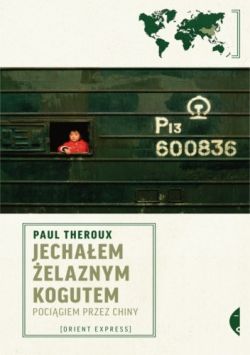 P13
600836

PAUL THEROUX
JECHAŁEM ŻELAZNYM KOGUTEM
POCIĄGIEM PRZEZ CHINY
[ORIENT EXPRESS]